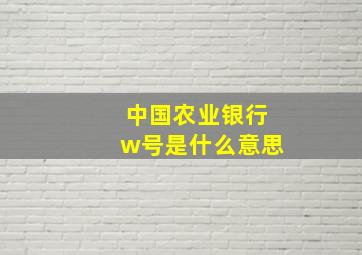 中国农业银行
w号是什么意思